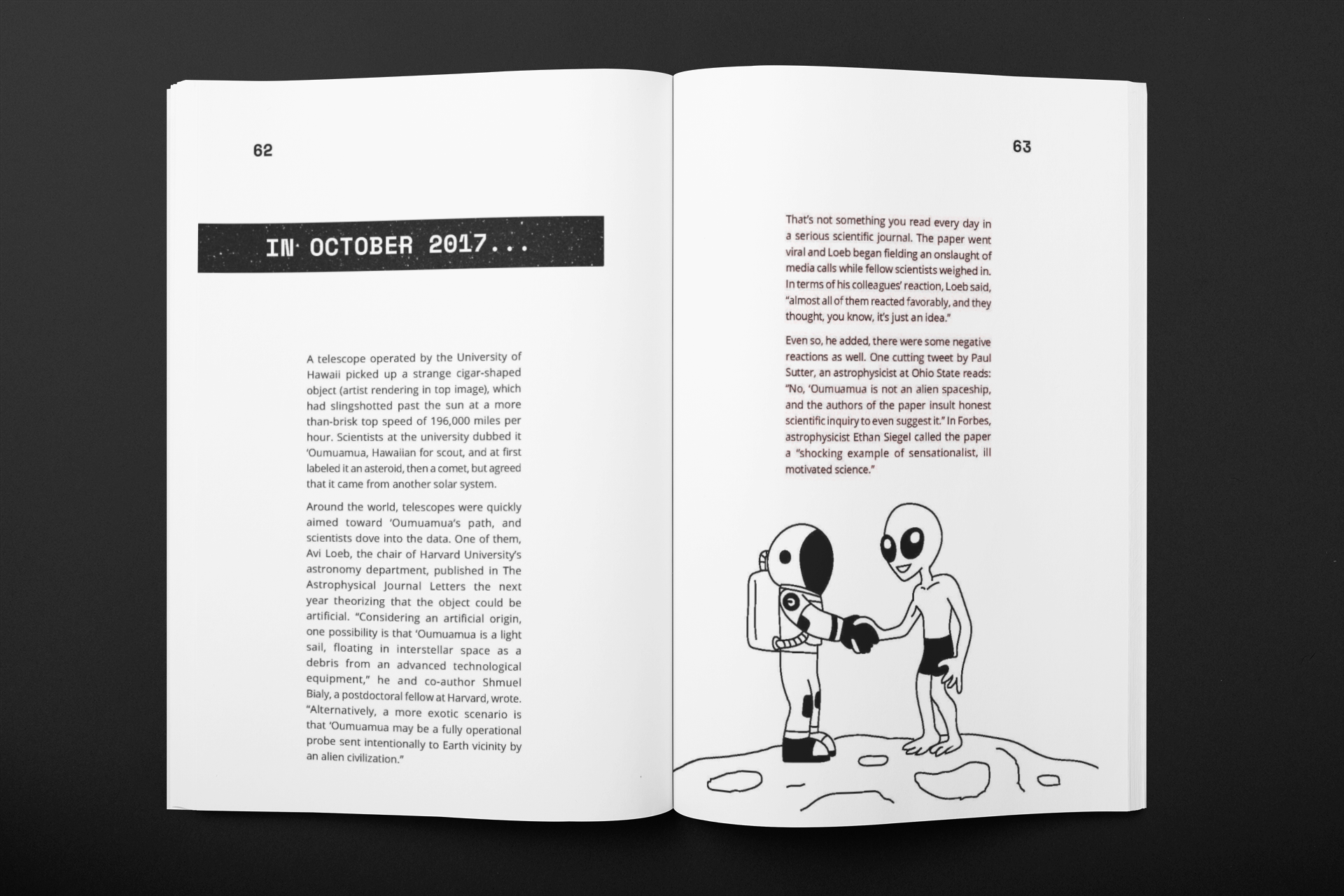 62

IN OCTOBER 2017...

A telescope operated by the University of Hawaii picked up a strange cigar-shaped object (artist rendering in top image), which had slingshotted past the sun at a more than-brisk top speed of 196,000 miles per hour. Scientists at the university dubbed it 'Oumuamua, Hawaiian for scout, and at first labeled it an asteroid, then a comet, but agreed that it came from another solar system.

Around the world, telescopes were quickly aimed toward 'Oumuamua's path, and scientists dove into the data. One of them, Avi Loeb, the chair of Harvard University's astronomy department, published in The Astrophysical Journal Letters the next year theorizing that the object could be artificial. "Considering an artificial origin, one possibility is that 'Oumuamua is a light sail, floating in interstellar space as a debris from an advanced technological equipment," he and co-author Shmuel Bialy, a postdoctoral fellow at Harvard, wrote. "Alternatively, a more exotic scenario is that 'Oumuamua may be a fully operational probe sent intentionally to Earth vicinity by an alien civilization."

63

That's not something you read every day in a serious scientific journal. The paper went viral and Loeb began fielding an onslaught of media calls while fellow scientists weighed in. In terms of his colleagues' reaction, Loeb said, "almost all of them reacted favorably, and they thought, you know, it's just an idea."

Even so, he added, there were some negative reactions as well. One cutting tweet by Paul Sutter, an astrophysicist at Ohio State reads: "No, 'Oumuamua is not an alien spaceship, and the authors of the paper insult honest scientific inquiry to even suggest it." In Forbes, astrophysicist Ethan Siegel called the paper a "shocking example of sensationalist, ill motivated science."